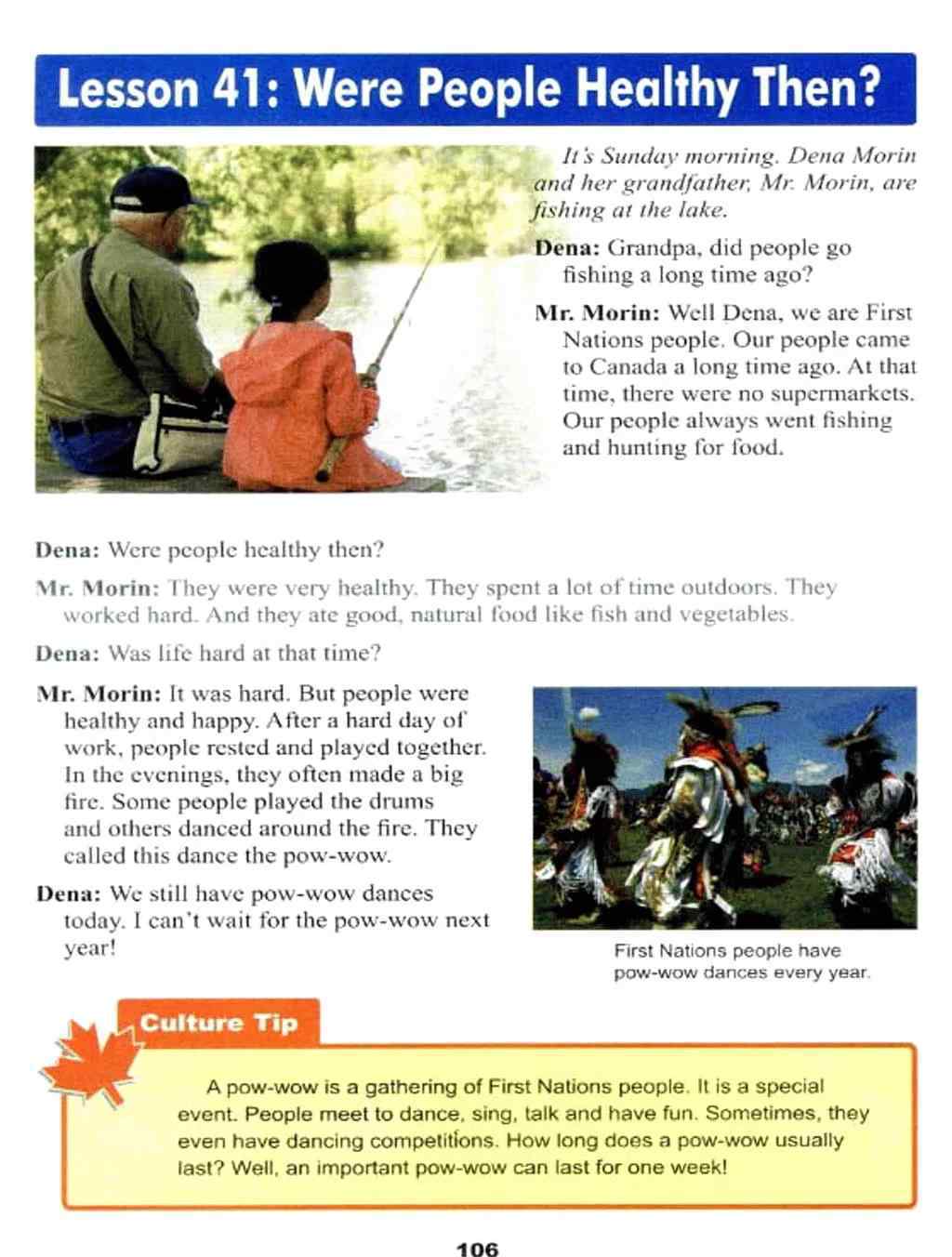 Lesson 41: Were People Healthy Then?

It's Sunday morning. Dena Morin and her grandfather, Mr. Morin, are fishing at the lake.

Dena: Grandpa, did people go fishing a long time ago?

Mr. Morin: Well Dena, we are First Nations people. Our people came to Canada a long time ago. At that time, there were no supermarkets. Our people always went fishing and hunting for food.

Dena: Were people healthy then?

Mr. Morin: They were very healthy. They spent a lot of time outdoors. They worked hard. And they ate good, natural food like fish and vegetables.

Dena: Was life hard at that time?

Mr. Morin: It was hard. But people were healthy and happy. After a hard day of work, people rested and played together. In the evenings, they often made a big fire. Some people played the drums and others danced around the fire. They called this dance the pow-wow.

Dena: We still have pow-wow dances today. I can't wait for the pow-wow next year!

First Nations people have pow-wow dances every year.

Culture Tip

A pow-wow is a gathering of First Nations people. It is a special event. People meet to dance, sing, talk and have fun. Sometimes, they even have dancing competitions. How long does a pow-wow usually last? Well, an important pow-wow can last for one week!

106